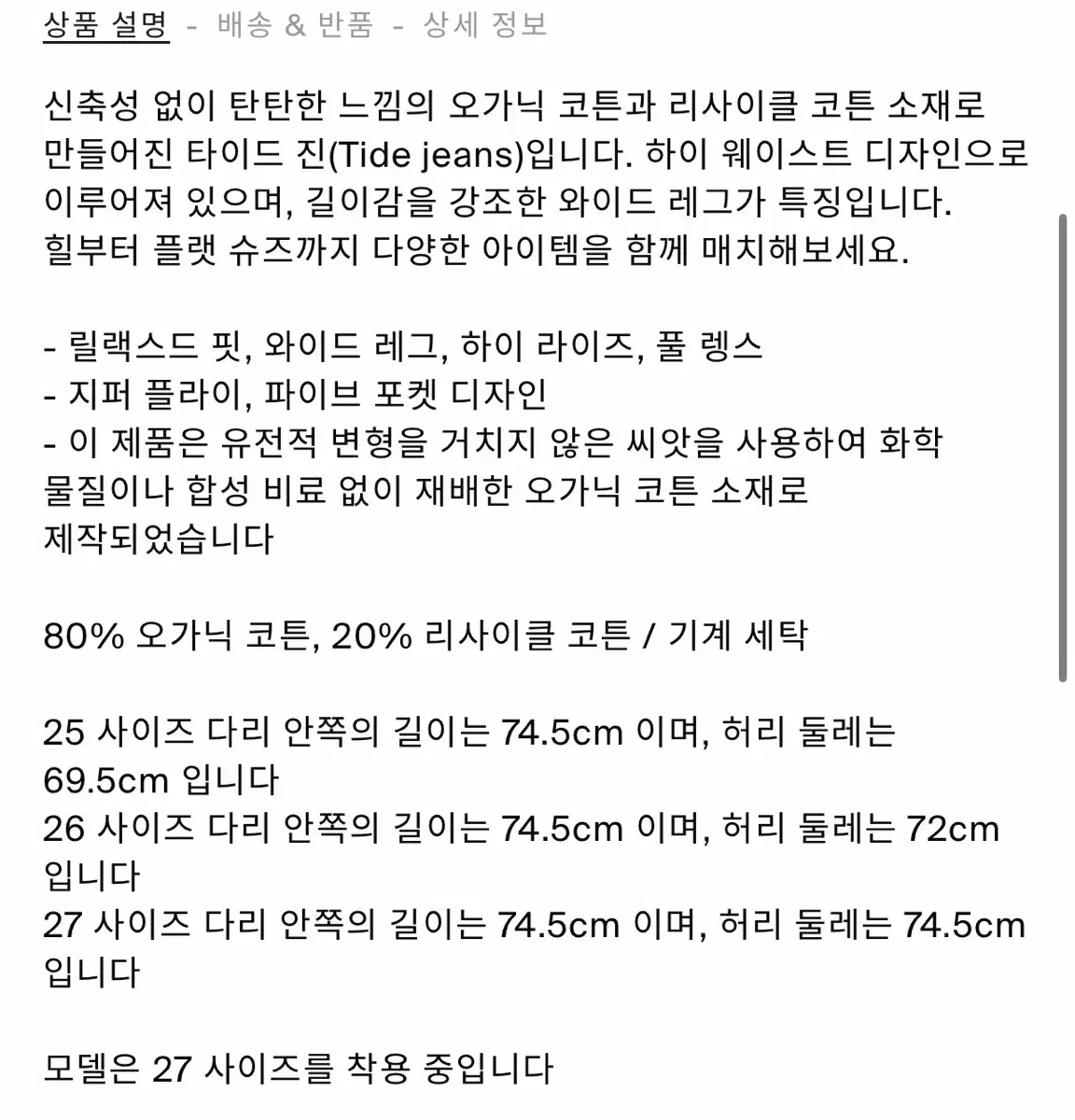 상품 설명 - 배송 & 반품 - 상세 정보

신축성 없이 탄탄한 느낌의 오가닉 코튼과 리사이클 코튼 소재로 만들어진 타이드 진(Tide jeans)입니다. 하이 웨이스트 디자인으로 이루어져 있으며, 길이감을 강조한 와이드 레그가 특징입니다. 힐부터 플랫 슈즈까지 다양한 아이템을 함께 매치해보세요.

- 릴랙스드 핏, 와이드 레그, 하이 라이즈, 풀 렝스
- 지퍼 플라이, 파이브 포켓 디자인
- 이 제품은 유전적 변형을 거치지 않은 씨앗을 사용하여 화학 물질이나 합성 비료 없이 재배한 오가닉 코튼 소재로 제작되었습니다

80% 오가닉 코튼, 20% 리사이클 코튼 / 기계 세탁

25 사이즈 다리 안쪽의 길이는 74.5cm 이며, 허리 둘레는 69.5cm 입니다
26 사이즈 다리 안쪽의 길이는 74.5cm 이며, 허리 둘레는 72cm 입니다
27 사이즈 다리 안쪽의 길이는 74.5cm 이며, 허리 둘레는 74.5cm 입니다

모델은 27 사이즈를 착용 중입니다